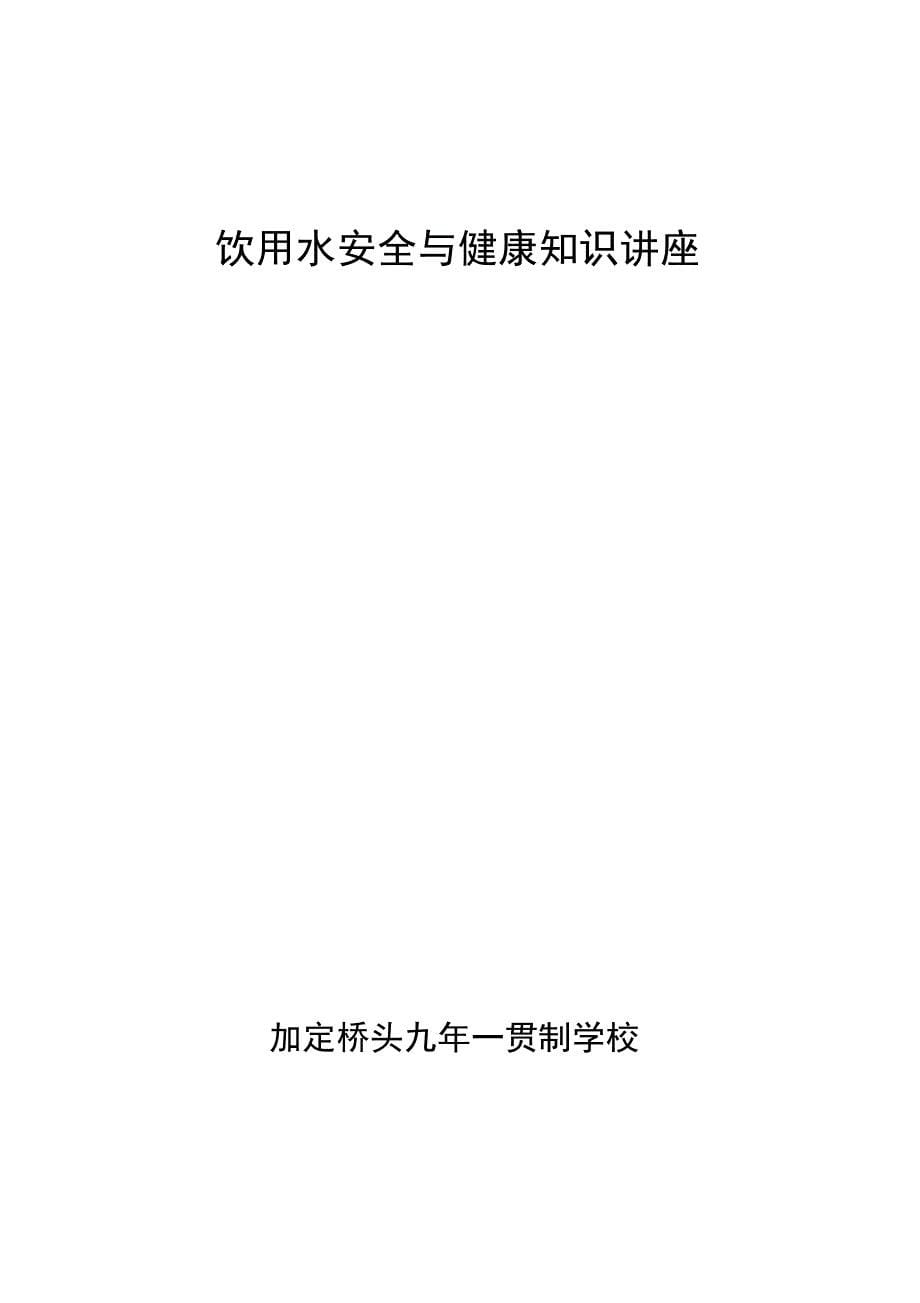 饮用水安全与健康知识讲座

加定桥头九年一贯制学校